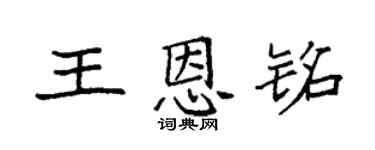 王恩铭
词典网